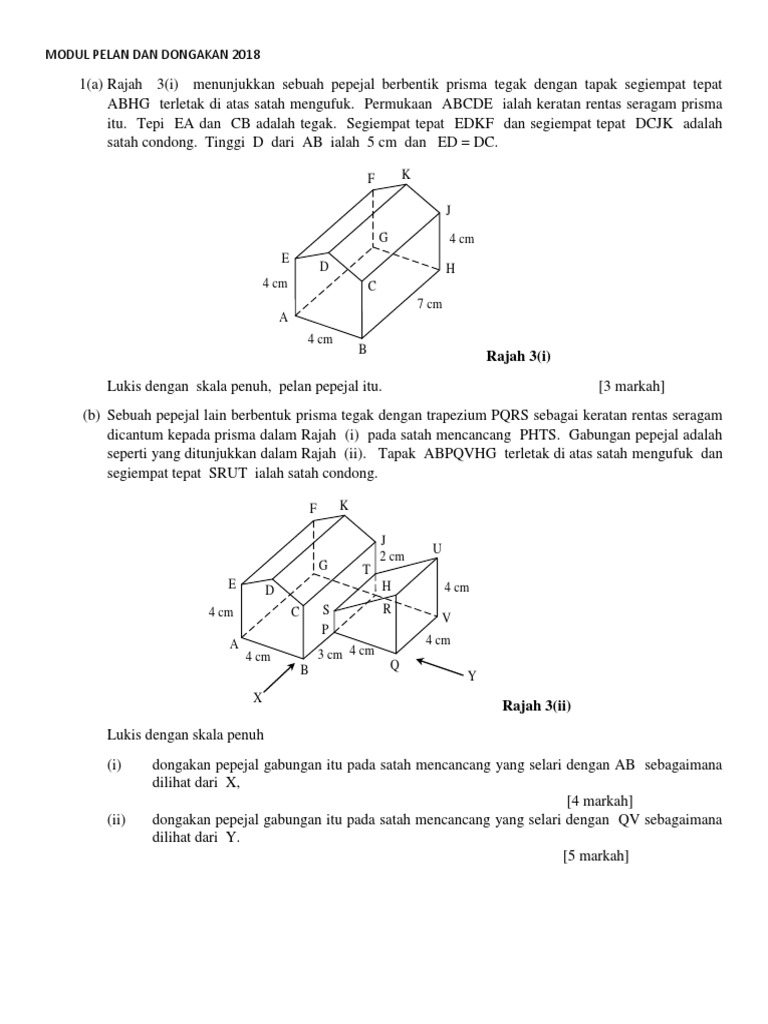 MODUL PELAN DAN DONGAKAN 2018

1(a) Rajah 3(i) menunjukkan sebuah pepejal berbentik prisma tegak dengan tapak segiempat tepat ABHG terletak di atas satah mengufuk. Permukaan ABCDE ialah keratan rentas seragam prisma itu. Tepi EA dan CB adalah tegak. Segiempat tepat EDKF dan segiempat tepat DCJK adalah satah condong. Tinggi D dari AB ialah 5 cm dan ED = DC.

F K J G 4 cm E D H 4 cm C 7 cm A 4 cm B

Rajah 3(i)

Lukis dengan skala penuh, pelan pepejal itu. [3 markah]

(b) Sebuah pepejal lain berbentuk prisma tegak dengan trapezium PQRS sebagai keratan rentas seragam dicantum kepada prisma dalam Rajah (i) pada satah mencancang PHTS. Gabungan pepejal adalah seperti yang ditunjukkan dalam Rajah (ii). Tapak ABPQVHG terletak di atas satah mengufuk dan segiempat tepat SRUT ialah satah condong.

F K J 2 cm U G T E D H 4 cm 4 cm C S R V P 4 cm A 4 cm 3 cm 4 cm B Q Y X

Rajah 3(ii)

Lukis dengan skala penuh

(i) dongakan pepejal gabungan itu pada satah mencancang yang selari dengan AB sebagaimana dilihat dari X,
[4 markah]

(ii) dongakan pepejal gabungan itu pada satah mencancang yang selari dengan QV sebagaimana dilihat dari Y.
[5 markah]